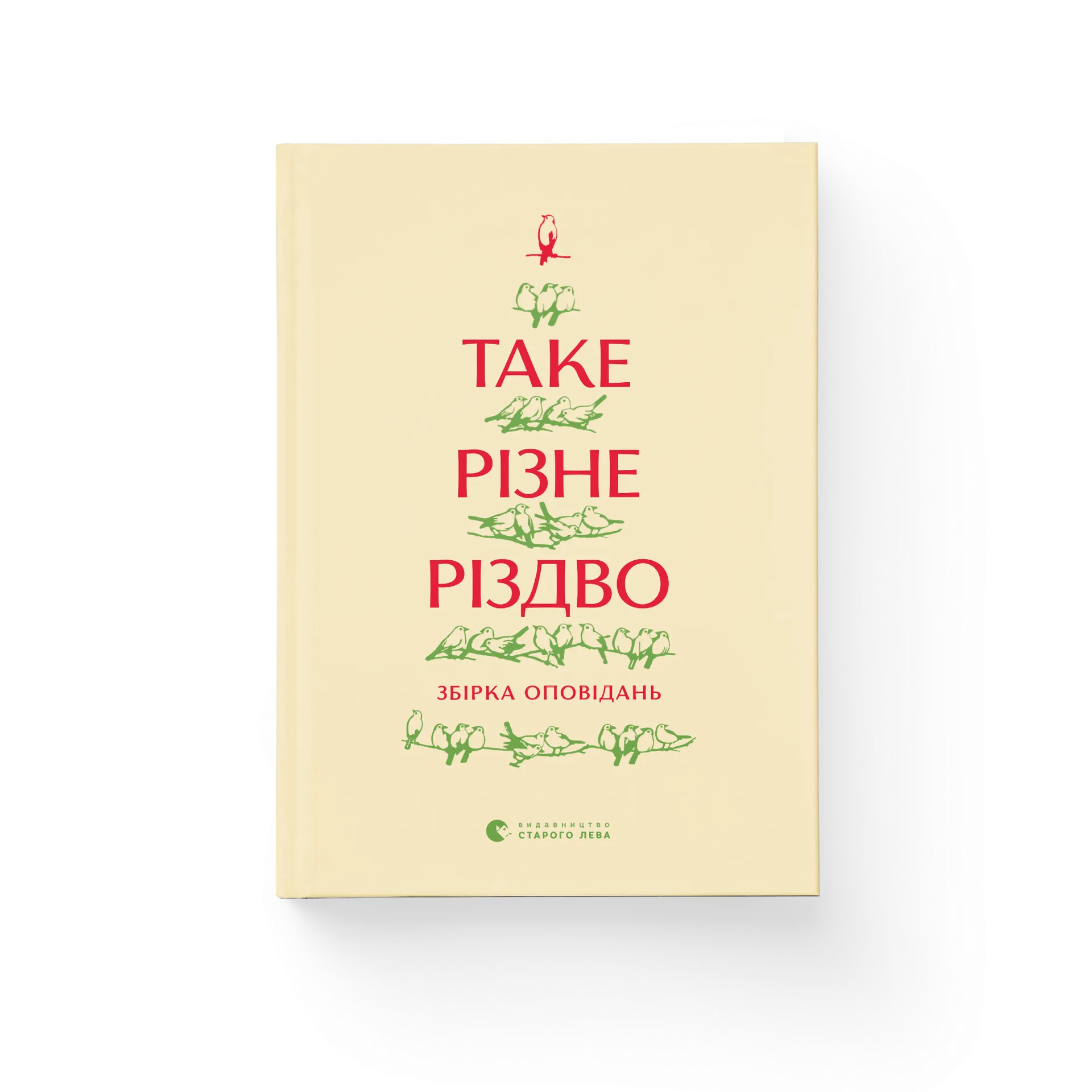 ТАКЕ
РІЗНЕ
РІЗДВО

ЗБІРКА ОПОВІДАНЬ

ВИДАВНИЦТВО
СТАРОГО ЛЕВА